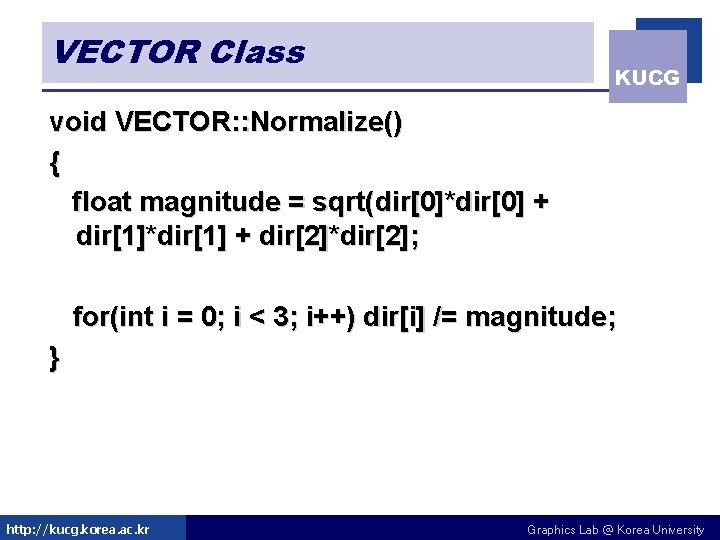 VECTOR Class

KUCG

void VECTOR::Normalize()
{
float magnitude = sqrt(dir[0]*dir[0] + dir[1]*dir[1] + dir[2]*dir[2];

for(int i = 0; i < 3; i++) dir[i] /= magnitude;
}

http://kucg.korea.ac.kr

Graphics Lab @ Korea University